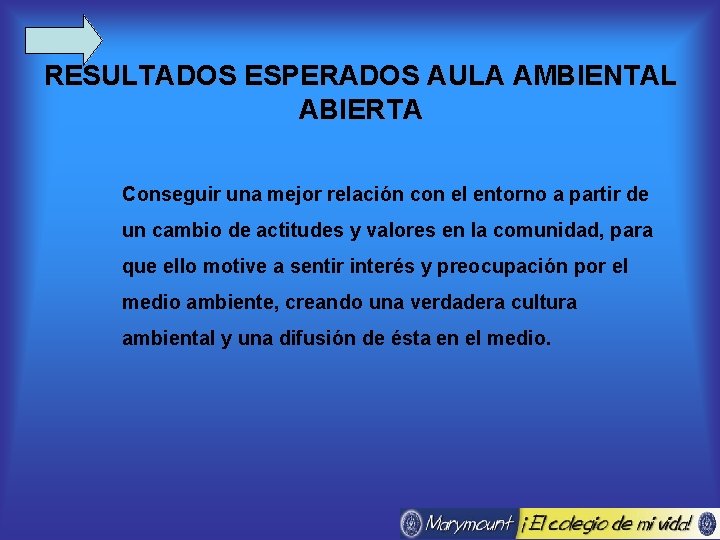 RESULTADOS ESPERADOS AULA AMBIENTAL ABIERTA

Conseguir una mejor relación con el entorno a partir de un cambio de actitudes y valores en la comunidad, para que ello motive a sentir interés y preocupación por el medio ambiente, creando una verdadera cultura ambiental y una difusión de ésta en el medio.

Marymount ¡El colegio de mi vida!